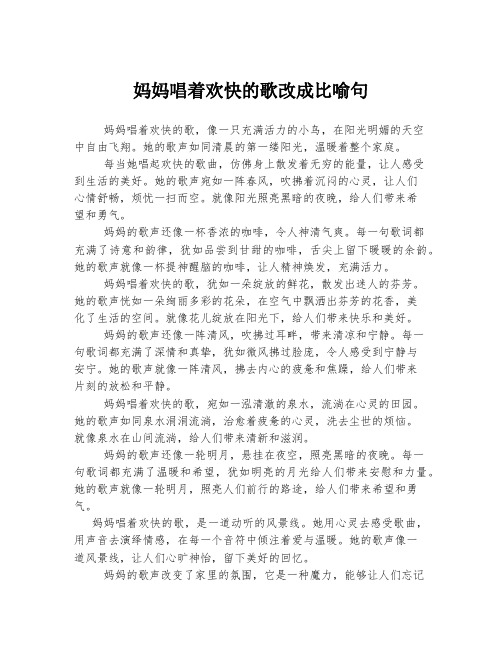 妈妈唱着欢快的歌改成比喻句

妈妈唱着欢快的歌，像一只充满活力的小鸟，在阳光明媚的天空中自由飞翔。她的歌声如同清晨的第一缕阳光，温暖着整个家庭。

每当她唱起欢快的歌曲，仿佛身上散发着无穷的能量，让人感受到生活的美好。她的歌声宛如一阵春风，吹拂着沉闷的心灵，让人们心情舒畅，烦忧一扫而空。就像阳光照亮黑暗的夜晚，给人们带来希望和勇气。

妈妈的歌声还像一杯香浓的咖啡，令人神清气爽。每一句歌词都充满了诗意和韵律，犹如品尝到甘甜的咖啡，舌尖上留下暖暖的余韵。她的歌声就像一杯提神醒脑的咖啡，让人精神焕发，充满活力。

妈妈唱着欢快的歌，犹如一朵绽放的鲜花，散发出迷人的芬芳。她的歌声恍如一朵绚丽多彩的花朵，在空气中飘洒出芬芳的花香，美化了生活的空间。就像花儿绽放在阳光下，给人们带来快乐和美好。

妈妈的歌声还像一阵清风，吹拂过耳畔，带来清凉和宁静。每一句歌词都充满了深情和真挚，犹如微风拂过脸庞，令人感受到宁静与安宁。她的歌声就像一阵清风，拂去内心的疲惫和焦躁，给人们带来片刻的放松和平静。

妈妈唱着欢快的歌，宛如一泓清澈的泉水，流淌在心灵的田园。她的歌声如同泉水涓涓流淌，治愈着疲惫的心灵，洗去尘世的烦恼。就像泉水在山间流淌，给人们带来清新和滋润。

妈妈的歌声还像一轮明月，悬挂在夜空，照亮黑暗的夜晚。每一句歌词都充满了温暖和希望，犹如明亮的月光给人们带来安慰和力量。她的歌声就像一轮明月，照亮人们前行的路途，给人们带来希望和勇气。

妈妈唱着欢快的歌，是一道动听的风景线。她用心灵去感受歌曲，用声音去演绎情感，在每一个音符中倾注着爱与温暖。她的歌声像一道风景线，让人们心旷神怡，留下美好的回忆。

妈妈的歌声改变了家里的氛围，它是一种魔力，能够让人们忘记